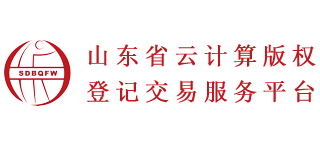 SDBQFW

山东省云计算版权
登记交易服务平台